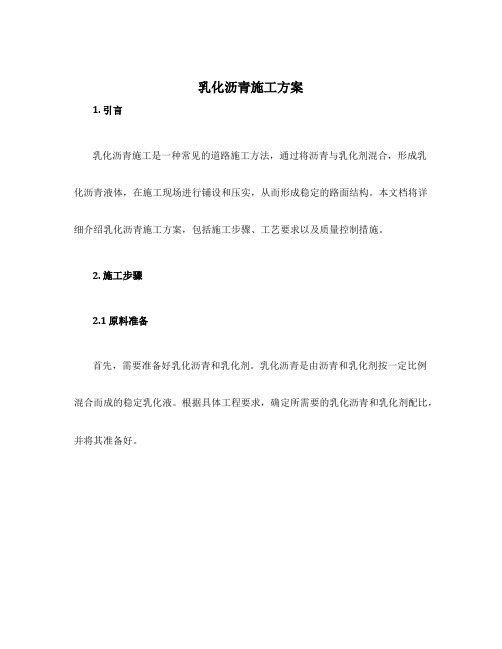 乳化沥青施工方案

1. 引言

乳化沥青施工是一种常见的道路施工方法，通过将沥青与乳化剂混合，形成乳化沥青液体，在施工现场进行铺设和压实，从而形成稳定的路面结构。本文档将详细介绍乳化沥青施工方案，包括施工步骤、工艺要求以及质量控制措施。

2. 施工步骤

2.1 原料准备

首先，需要准备好乳化沥青和乳化剂。乳化沥青是由沥青和乳化剂按一定比例混合而成的稳定乳化液。根据具体工程要求，确定所需要的乳化沥青和乳化剂配比，并将其准备好。